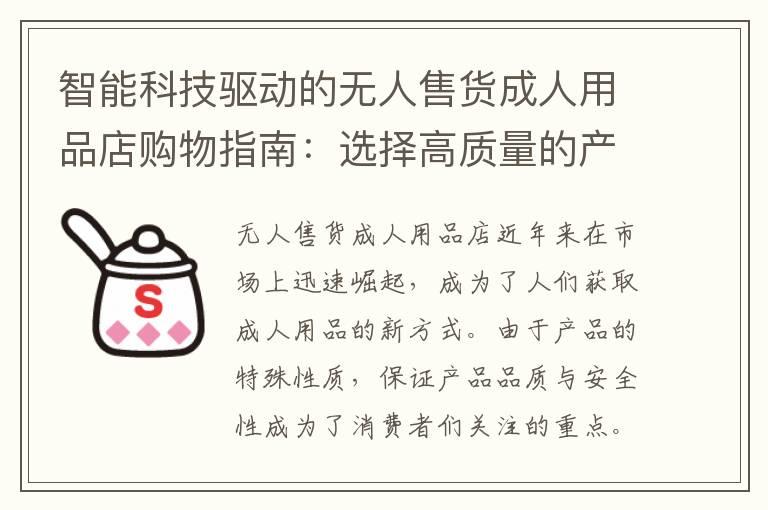 智能科技驱动的无人售货成人用品店购物指南：选择高质量的产

S

无人售货成人用品店近年来在市场上迅速崛起，成为了人们获取成人用品的新方式。由于产品的特殊性质，保证产品品质与安全性成为了消费者们关注的重点。